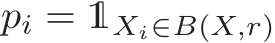 $p_i = \mathbb{1}_{X_i \in B(X,r)}$